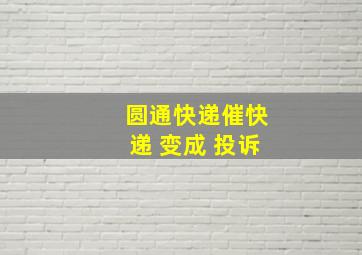 圆通快递催快递 变成 投诉